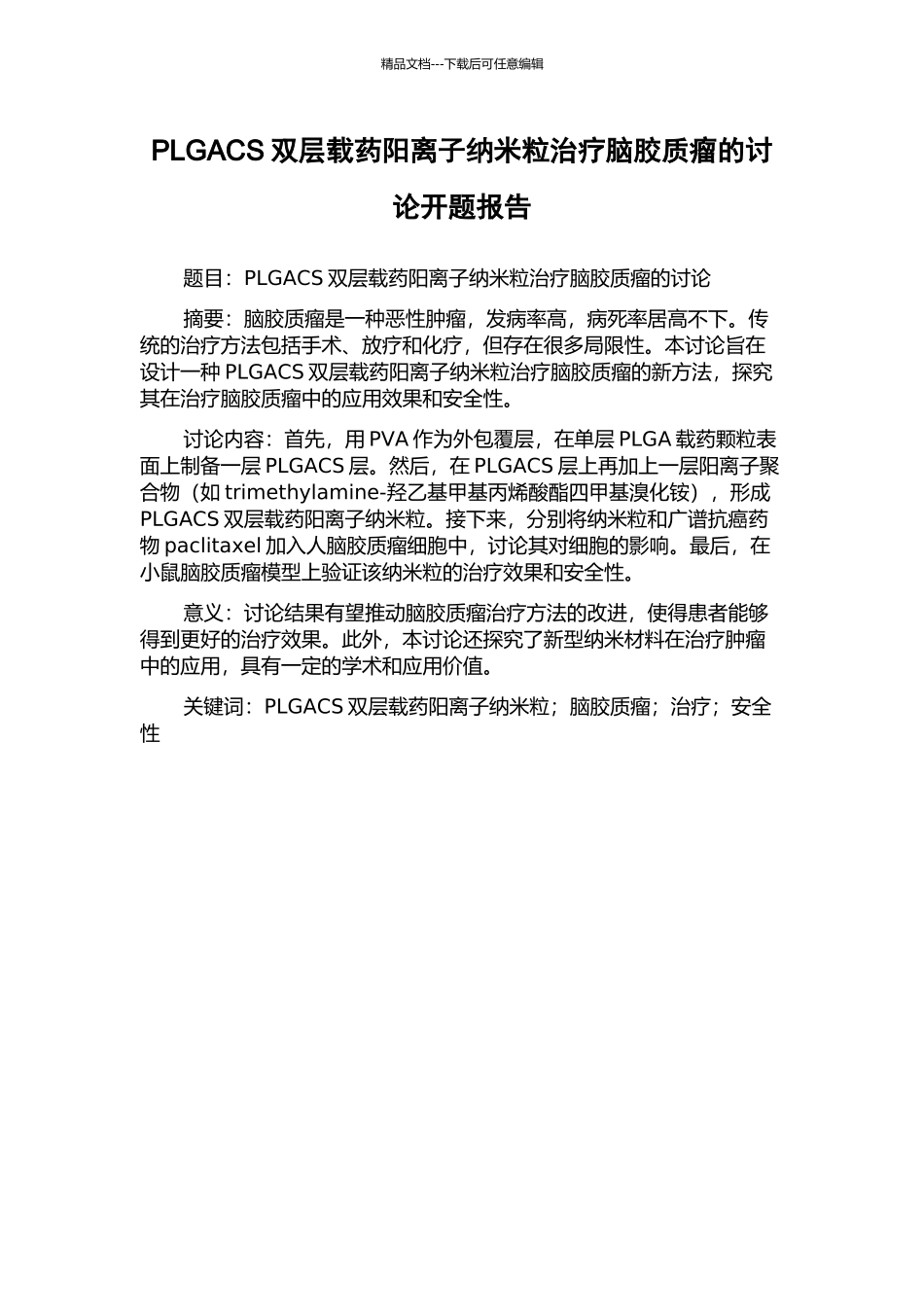 精品文档---下载后可任意编辑

PLGACS 双层载药阳离子纳米粒治疗脑胶质瘤的讨论开题报告

题目：PLGACS 双层载药阳离子纳米粒治疗脑胶质瘤的讨论

摘要：脑胶质瘤是一种恶性肿瘤，发病率高，病死率居高不下。传统的治疗方法包括手术、放疗和化疗，但存在很多局限性。本讨论旨在设计一种 PLGACS 双层载药阳离子纳米粒治疗脑胶质瘤的新方法，探究其在治疗脑胶质瘤中的应用效果和安全性。

讨论内容：首先，用 PVA 作为外包覆层，在单层 PLGA 载药颗粒表面上制备一层 PLGACS 层。然后，在 PLGACS 层上再加上一层阳离子聚合物（如 trimethylamine-羟乙基甲基丙烯酸酯四甲基溴化铵），形成 PLGACS 双层载药阳离子纳米粒。接下来，分别将纳米粒和广谱抗癌药物 paclitaxel 加入人脑胶质瘤细胞中，讨论其对细胞的影响。最后，在小鼠脑胶质瘤模型上验证该纳米粒的治疗效果和安全性。

意义：讨论结果有望推动脑胶质瘤治疗方法的改进，使得患者能够得到更好的治疗效果。此外，本讨论还探究了新型纳米材料在治疗肿瘤中的应用，具有一定的学术和应用价值。

关键词：PLGACS 双层载药阳离子纳米粒；脑胶质瘤；治疗；安全性